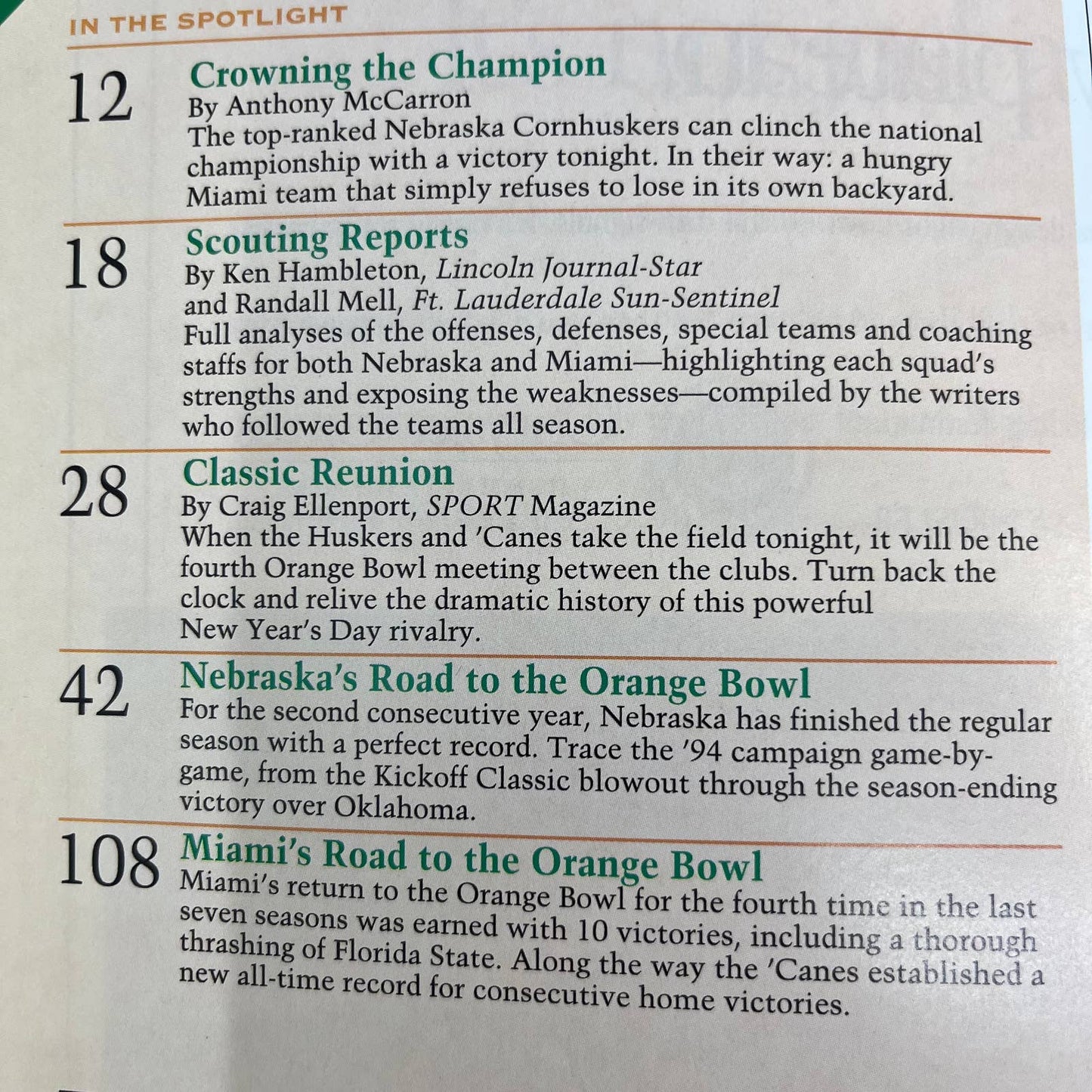 IN THE SPOTLIGHT

12 Crowning the Champion
By Anthony McCarron
The top-ranked Nebraska Cornhuskers can clinch the national championship with a victory tonight. In their way: a hungry Miami team that simply refuses to lose in its own backyard.

18 Scouting Reports
By Ken Hambleton, Lincoln Journal-Star and Randall Mell, Ft. Lauderdale Sun-Sentinel
Full analyses of the offenses, defenses, special teams and coaching staffs for both Nebraska and Miami—highlighting each squad's strengths and exposing the weaknesses—compiled by the writers who followed the teams all season.

28 Classic Reunion
By Craig Ellenport, SPORT Magazine
When the Huskers and 'Canes take the field tonight, it will be the fourth Orange Bowl meeting between the clubs. Turn back the clock and relive the dramatic history of this powerful New Year's Day rivalry.

42 Nebraska's Road to the Orange Bowl
For the second consecutive year, Nebraska has finished the regular season with a perfect record. Trace the '94 campaign game-by-game, from the Kickoff Classic blowout through the season-ending victory over Oklahoma.

108 Miami's Road to the Orange Bowl
Miami's return to the Orange Bowl for the fourth time in the last seven seasons was earned with 10 victories, including a thorough thrashing of Florida State. Along the way the 'Canes established a new all-time record for consecutive home victories.